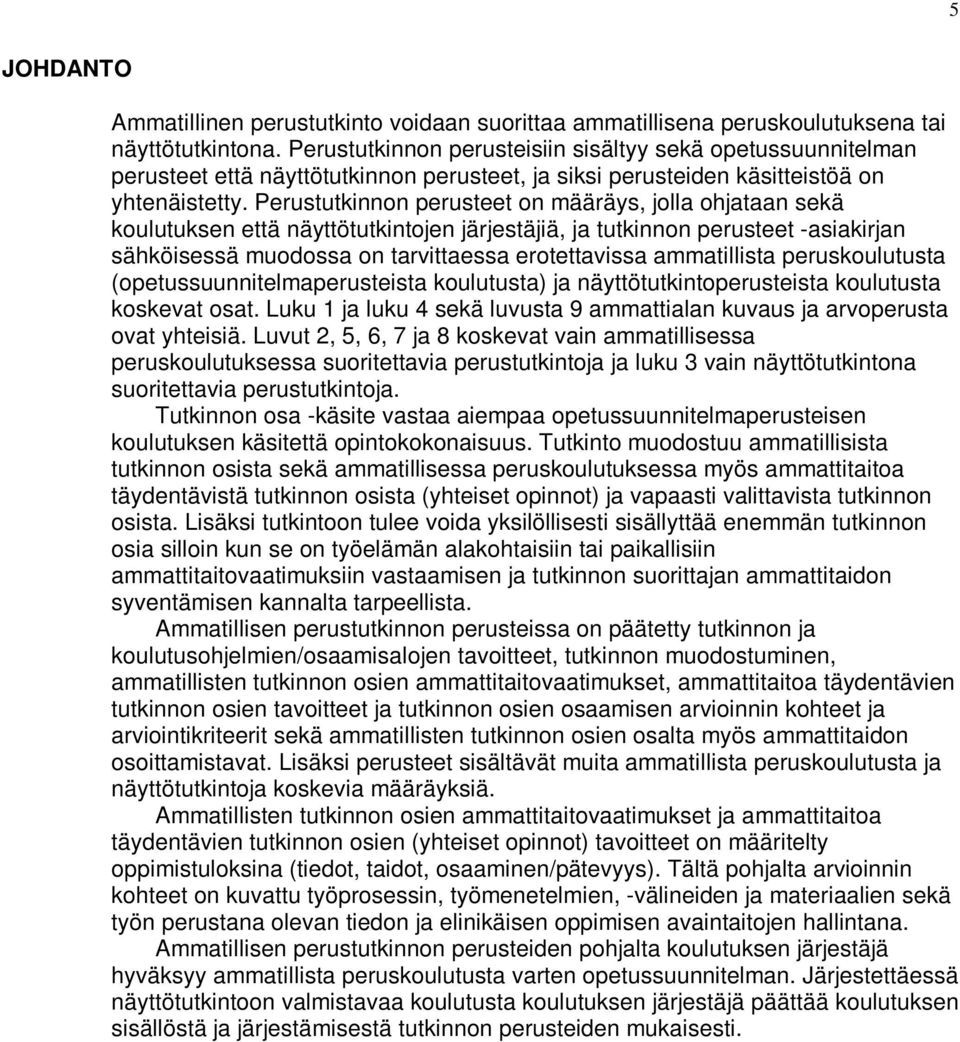 5

JOHDANTO

Ammatillinen perustutkinto voidaan suorittaa ammatillisena peruskoulutuksena tai näyttötutkintona. Perustutkinnon perusteisiin sisältyy sekä opetussuunnitelman perusteet että näyttötutkinnon perusteet, ja siksi perusteiden käsitteistöä on yhtenäistetty. Perustutkinnon perusteet on määräys, jolla ohjataan sekä koulutuksen että näyttötutkintojen järjestäjiä, ja tutkinnon perusteet -asiakirjan sähköisessä muodossa on tarvittaessa erotettavissa ammatillista peruskoulutusta (opetussuunnitelmaperusteista koulutusta) ja näyttötutkintoperusteista koulutusta koskevat osat. Luku 1 ja luku 4 sekä luvusta 9 ammattialan kuvaus ja arvoperusta ovat yhteisiä. Luvut 2, 5, 6, 7 ja 8 koskevat vain ammatillisessa peruskoulutuksessa suoritettavia perustutkintoja ja luku 3 vain näyttötutkintona suoritettavia perustutkintoja.

Tutkinnon osa -käsite vastaa aiempaa opetussuunnitelmaperusteisen koulutuksen käsitettä opintokokonaisuus. Tutkinto muodostuu ammatillisista tutkinnon osista sekä ammatillisessa peruskoulutuksessa myös ammattitaitoa täydentävistä tutkinnon osista (yhteiset opinnot) ja vapaasti valittavista tutkinnon osista. Lisäksi tutkintoon tulee voida yksilöllisesti sisällyttää enemmän tutkinnon osia silloin kun se on työelämän alakohtaisiin tai paikallisiin ammattitaitovaatimuksiin vastaamisen ja tutkinnon suorittajan ammattitaidon syventämisen kannalta tarpeellista.

Ammatillisen perustutkinnon perusteissa on päätetty tutkinnon ja koulutusohjelmien/osaamisalojen tavoitteet, tutkinnon muodostuminen, ammatillisten tutkinnon osien ammattitaitovaatimukset, ammattitaitoa täydentävien tutkinnon osien tavoitteet ja tutkinnon osien osaamisen arvioinnin kohteet ja arviointikriteerit sekä ammatillisten tutkinnon osien osalta myös ammattitaidon osoittamistavat. Lisäksi perusteet sisältävät muita ammatillista peruskoulutusta ja näyttötutkintoja koskevia määräyksiä.

Ammatillisten tutkinnon osien ammattitaitovaatimukset ja ammattitaitoa täydentävien tutkinnon osien (yhteiset opinnot) tavoitteet on määritelty oppimistuloksina (tiedot, taidot, osaaminen/pätevyys). Tältä pohjalta arvioinnin kohteet on kuvattu työprosessin, työmenetelmien, -välineiden ja materiaalien sekä työn perustana olevan tiedon ja elinikäisen oppimisen avaintaitojen hallintana.

Ammatillisen perustutkinnon perusteiden pohjalta koulutuksen järjestäjä hyväksyy ammatillista peruskoulutusta varten opetussuunnitelman. Järjestettäessä näyttötutkintoon valmistavaa koulutusta koulutuksen järjestäjä päättää koulutuksen sisällöstä ja järjestämisestä tutkinnon perusteiden mukaisesti.